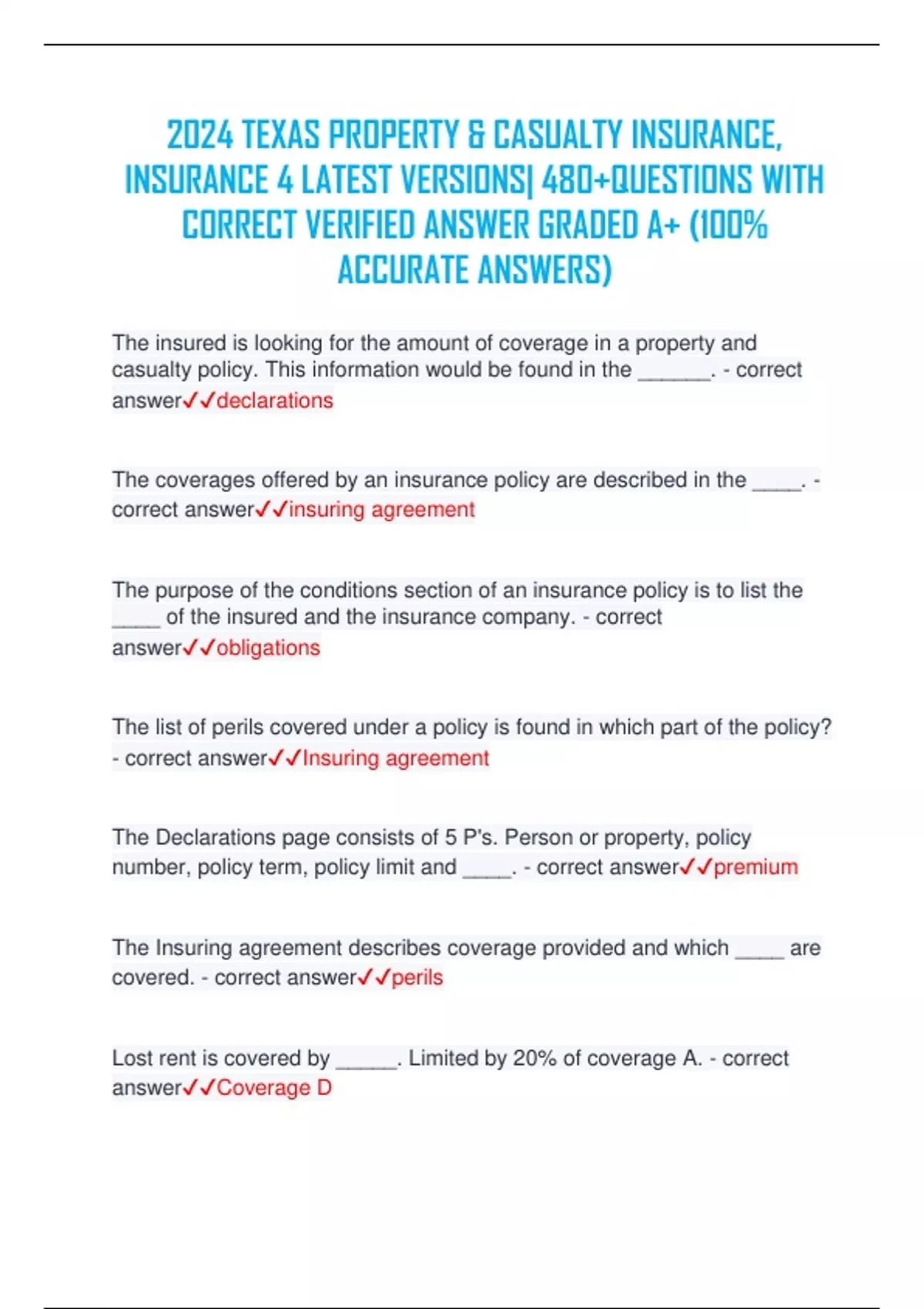 2024 TEXAS PROPERTY & CASUALTY INSURANCE, INSURANCE 4 LATEST VERSIONS| 480+QUESTIONS WITH CORRECT VERIFIED ANSWER GRADED A+ (100% ACCURATE ANSWERS)

The insured is looking for the amount of coverage in a property and casualty policy. This information would be found in the _______. - correct answer✓✓declarations

The coverages offered by an insurance policy are described in the _____. - correct answer✓✓insuring agreement

The purpose of the conditions section of an insurance policy is to list the _____ of the insured and the insurance company. - correct answer✓✓obligations

The list of perils covered under a policy is found in which part of the policy? - correct answer✓✓Insuring agreement

The Declarations page consists of 5 P's. Person or property, policy number, policy term, policy limit and _____. - correct answer✓✓premium

The Insuring agreement describes coverage provided and which _____ are covered. - correct answer✓✓perils

Lost rent is covered by ______. Limited by 20% of coverage A. - correct answer✓✓Coverage D